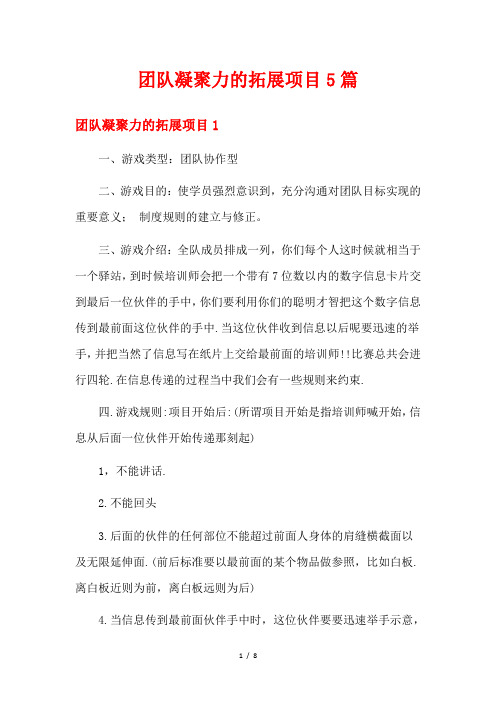 团队凝聚力的拓展项目5篇

团队凝聚力的拓展项目1

一、游戏类型：团队协作型

二、游戏目的：使学员强烈意识到，充分沟通对团队目标实现的重要意义； 制度规则的建立与修正。

三、游戏介绍：全队成员排成一列，你们每个人这时候就相当于一个驿站，到时候培训师会把一个带有7位数以内的数字信息卡片交到最后一位伙伴的手中，你们要利用你们的聪明才智把这个数字信息传到最前面这位伙伴的手中.当这位伙伴收到信息以后呢要迅速的举手，并把当然了信息写在纸片上交给最前面的培训师!!比赛总共会进行四轮.在信息传递的过程当中我们会有一些规则来约束.

四.游戏规则:项目开始后:(所谓项目开始是指培训师喊开始，信息从后面一位伙伴开始传递那刻起)

1，不能讲话.

2.不能回头

3.后面的伙伴的任何部位不能超过前面人身体的肩缝横截面以及无限延伸面.(前后标准要以最前面的某个物品做参照，比如白板.离白板近则为前，离白板远则为后)

4.当信息传到最前面伙伴手中时，这位伙伴要要迅速举手示意，

1 / 8